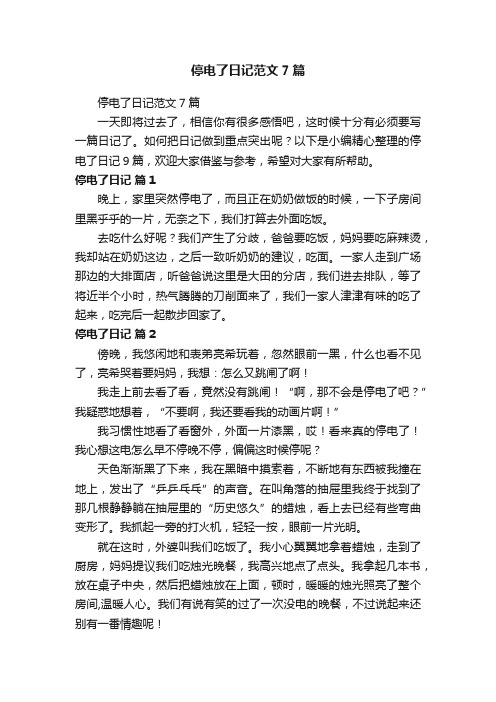 停电了日记范文7篇

停电了日记范文7篇

一天即将过去了，相信你有很多感悟吧，这时候十分有必须要写一篇日记了。如何把日记做到重点突出呢？以下是小编精心整理的停电了日记9篇，欢迎大家借鉴与参考，希望对大家有所帮助。

停电了日记 篇1

晚上，家里突然停电了，而且正在奶奶做饭的时候，一下子房间里黑乎乎的一片，无奈之下，我们打算去外面吃饭。

去吃什么好呢？我们产生了分歧，爸爸要吃饭，妈妈要吃麻辣烫，我却站在奶奶这边，之后一致听奶奶的建议，吃面。一家人走到广场那边的大排面店，听爸爸说这里是大田的分店，我们进去排队，等了将近半个小时，热气腾腾的刀削面来了，我们一家人津津有味的吃了起来，吃完后一起散步回家了。

停电了日记 篇2

傍晚，我悠闲地和表弟亮希玩着，忽然眼前一黑，什么也看不见了，亮希哭着要妈妈，我想：怎么又跳闸了啊！

我走上前去看了看，竟然没有跳闸！“啊，那不会是停电了吧？”我疑惑地想着，“不要啊，我还要看我的动画片啊！”

我习惯性地看了看窗外，外面一片漆黑，哎！看来真的停电了！我心想这电怎么早不停晚不停，偏偏这时候停呢？

天色渐渐黑了下来，我在黑暗中摸索着，不断地有东西被我撞在地上，发出了“乒乒乓乓”的声音。在叫角落的抽屉里我终于找到了那几根静静躺在抽屉里的“历史悠久”的蜡烛，看上去已经有些弯曲变形了。我抓起一旁的打火机，轻轻一按，眼前一片光明。

就在这时，外婆叫我们吃饭了。我小心翼翼地拿着蜡烛，走到了厨房，妈妈提议我们吃烛光晚餐，我高兴地点了点头。我拿起几本书，放在桌子中央，然后把蜡烛放在上面，顿时，暖暖的烛光照亮了整个房间,温暖人心。我们有说有笑的过了一次没电的晚餐，不过说起来还别有一番情趣呢！